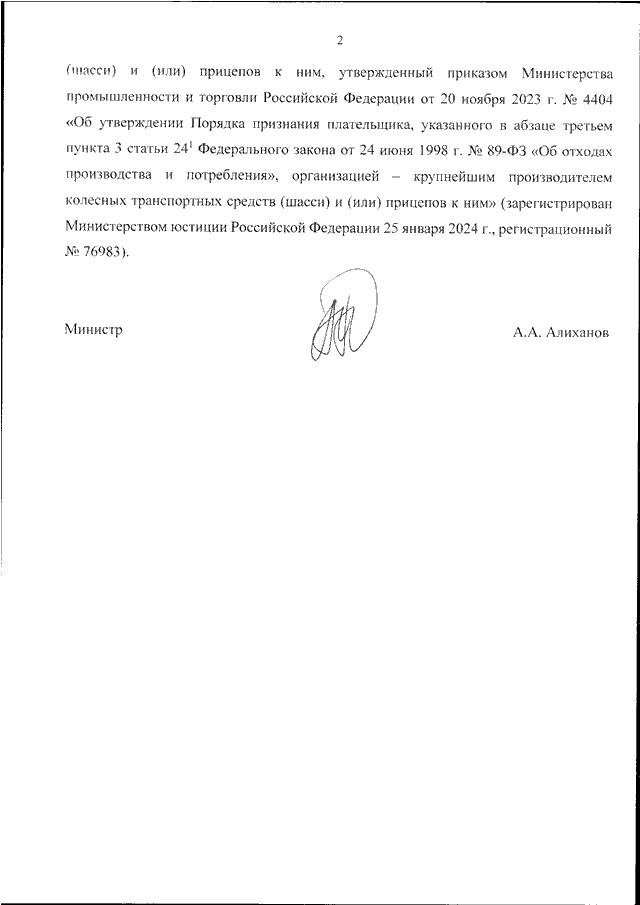 2

(шасси) и (или) прицепов к ним, утвержденный приказом Министерства промышленности и торговли Российской Федерации от 20 ноября 2023 г. № 4404 «Об утверждении Порядка признания плательщика, указанного в абзаце третьем пункта 3 статьи $24^1$ Федерального закона от 24 июня 1998 г. № 89-ФЗ «Об отходах производства и потребления», организацией – крупнейшим производителем колесных транспортных средств (шасси) и (или) прицепов к ним» (зарегистрирован Министерством юстиции Российской Федерации 25 января 2024 г., регистрационный № 76983).

Министр

А.А. Алиханов